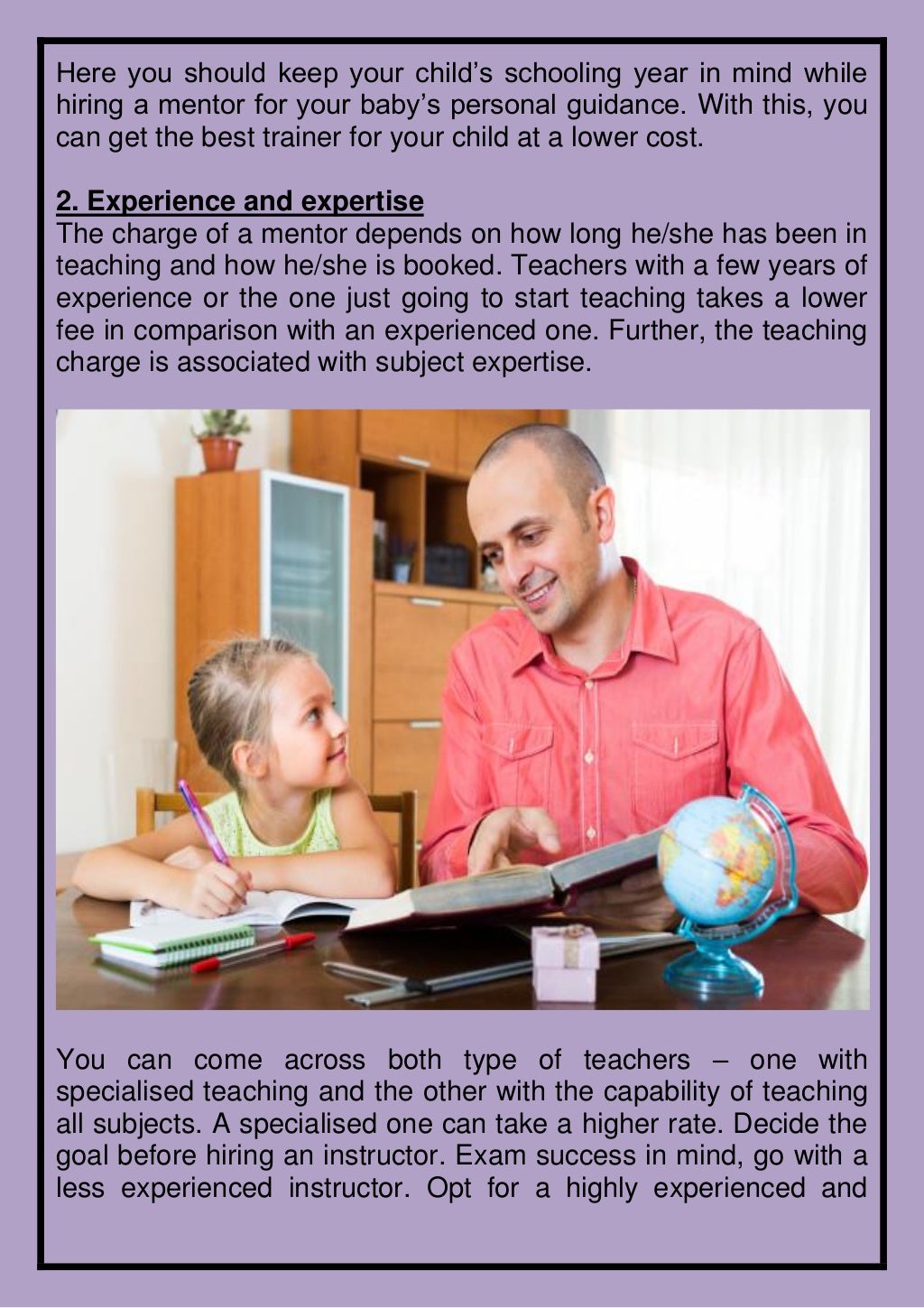 Here you should keep your child's schooling year in mind while hiring a mentor for your baby's personal guidance. With this, you can get the best trainer for your child at a lower cost.

2. Experience and expertise
The charge of a mentor depends on how long he/she has been in teaching and how he/she is booked. Teachers with a few years of experience or the one just going to start teaching takes a lower fee in comparison with an experienced one. Further, the teaching charge is associated with subject expertise.

You can come across both type of teachers – one with specialised teaching and the other with the capability of teaching all subjects. A specialised one can take a higher rate. Decide the goal before hiring an instructor. Exam success in mind, go with a less experienced instructor. Opt for a highly experienced and